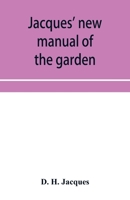 Jacques' new manual of the garden

D. H. Jacques